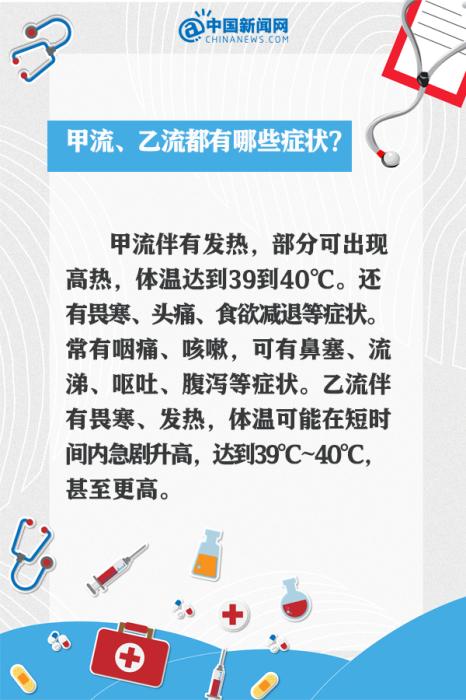 中国新闻网
CHINANEWS.COM

甲流、乙流都有哪些症状？

甲流伴有发热，部分可出现高热，体温达到39到40℃。还有畏寒、头痛、食欲减退等症状。常有咽痛、咳嗽，可有鼻塞、流涕、呕吐、腹泻等症状。乙流伴有畏寒、发热，体温可能在短时间内急剧升高，达到39℃~40℃，甚至更高。